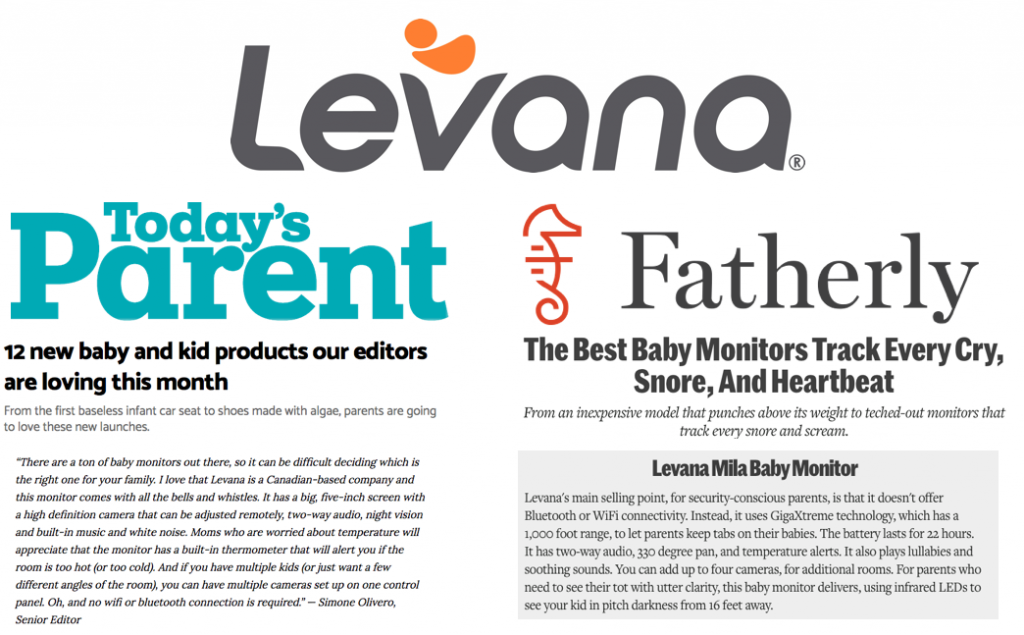 Levana®

Today's Parent

12 new baby and kid products our editors are loving this month

From the first baseless infant car seat to shoes made with algae, parents are going to love these new launches.

"There are a ton of baby monitors out there, so it can be difficult deciding which is the right one for your family. I love that Levana is a Canadian-based company and this monitor comes with all the bells and whistles. It has a big, five-inch screen with a high definition camera that can be adjusted remotely, two-way audio, night vision and built-in music and white noise. Moms who are worried about temperature will appreciate that the monitor has a built-in thermometer that will alert you if the room is too hot (or too cold). And if you have multiple kids (or just want a few different angles of the room), you can have multiple cameras set up on one control panel. Oh, and no wifi or bluetooth connection is required." — Simone Olivero, Senior Editor

Fatherly

The Best Baby Monitors Track Every Cry, Snore, And Heartbeat

From an inexpensive model that punches above its weight to teched-out monitors that track every snore and scream.

Levana Mila Baby Monitor

Levana's main selling point, for security-conscious parents, is that it doesn't offer Bluetooth or WiFi connectivity. Instead, it uses GigaXtreme technology, which has a 1,000 foot range, to let parents keep tabs on their babies. The battery lasts for 22 hours. It has two-way audio, 330 degree pan, and temperature alerts. It also plays lullabies and soothing sounds. You can add up to four cameras, for additional rooms. For parents who need to see their tot with utter clarity, this baby monitor delivers, using infrared LEDs to see your kid in pitch darkness from 16 feet away.